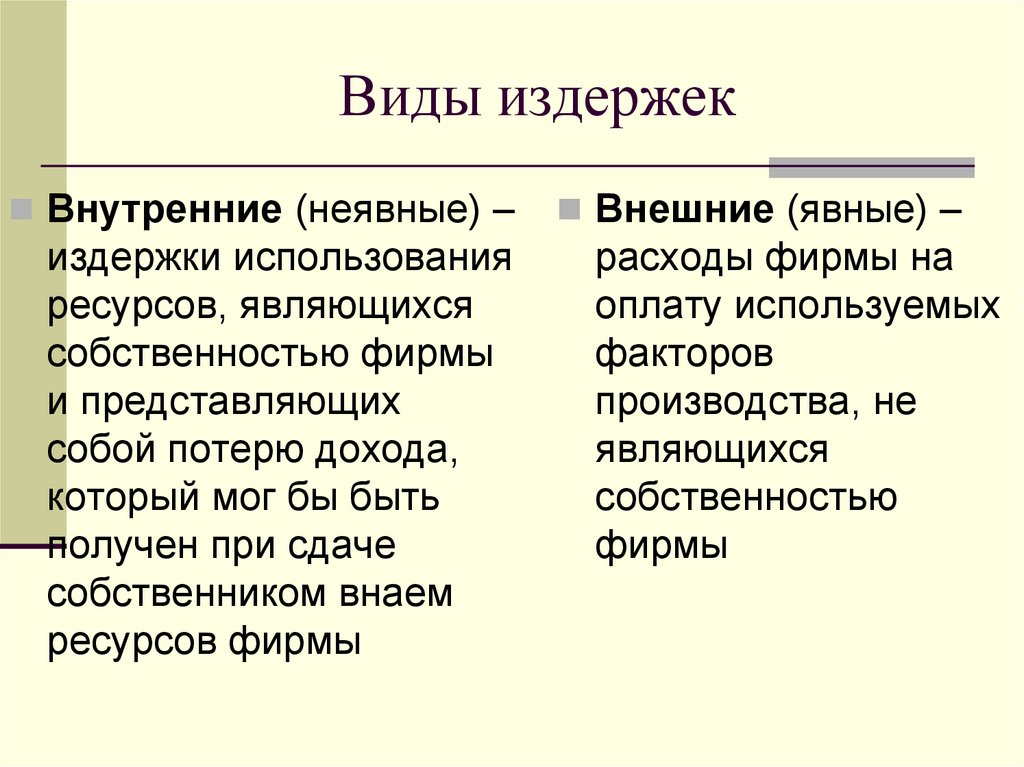 Виды издержек

Внутренние (неявные) – издержки использования ресурсов, являющихся собственностью фирмы и представляющих собой потерю дохода, который мог бы быть получен при сдаче собственником внаем ресурсов фирмы

Внешние (явные) – расходы фирмы на оплату используемых факторов производства, не являющихся собственностью фирмы